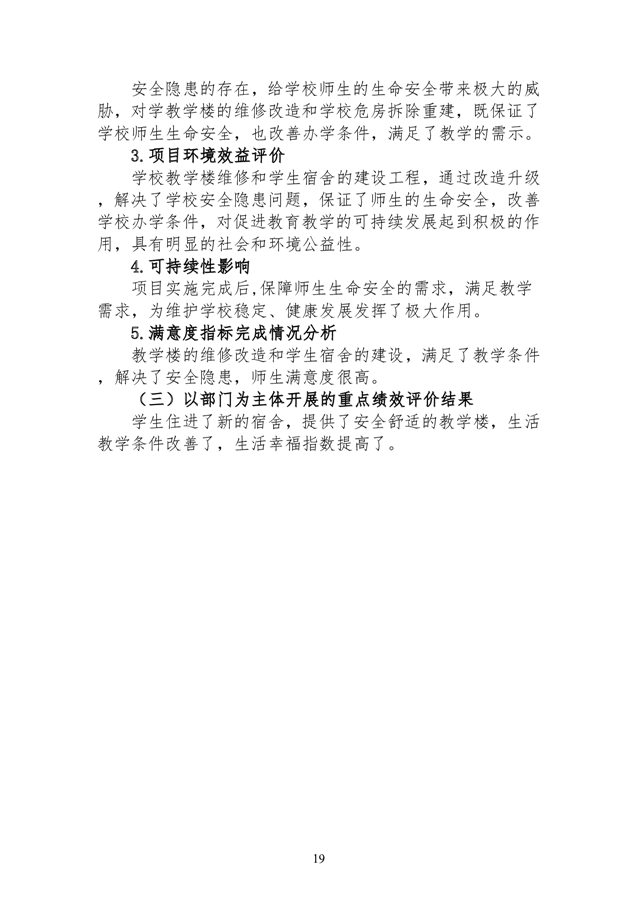 安全隐患的存在，给学校师生的生命安全带来极大的威胁，对学教学楼的维修改造和学校危房拆除重建，既保证了学校师生生命安全，也改善办学条件，满足了教学的需示。

3.项目环境效益评价

学校教学楼维修和学生宿舍的建设工程，通过改造升级，解决了学校安全隐患问题，保证了师生的生命安全，改善学校办学条件，对促进教育教学的可持续发展起到积极的作用，具有明显的社会和环境公益性。

4.可持续性影响

项目实施完成后,保障师生生命安全的需求，满足教学需求，为维护学校稳定、健康发展发挥了极大作用。

5.满意度指标完成情况分析

教学楼的维修改造和学生宿舍的建设，满足了教学条件，解决了安全隐患，师生满意度很高。

（三）以部门为主体开展的重点绩效评价结果

学生住进了新的宿舍，提供了安全舒适的教学楼，生活教学条件改善了，生活幸福指数提高了。

19